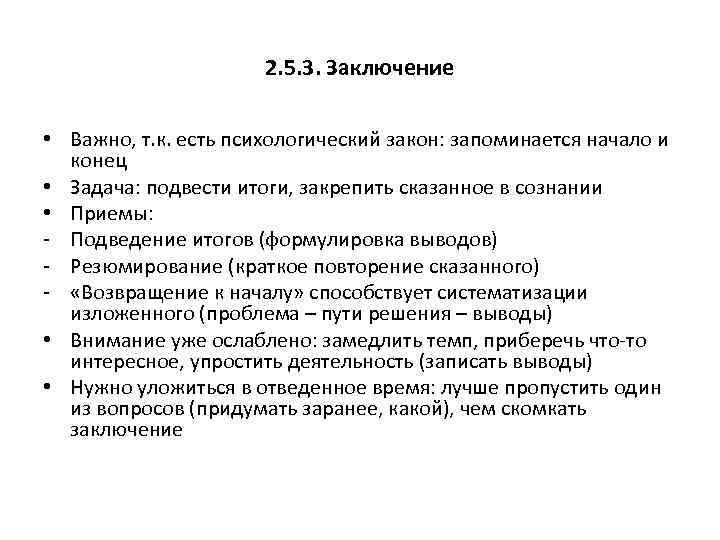 2.5.3. Заключение

• Важно, т.к. есть психологический закон: запоминается начало и конец
• Задача: подвести итоги, закрепить сказанное в сознании
• Приемы:
- Подведение итогов (формулировка выводов)
- Резюмирование (краткое повторение сказанного)
- «Возвращение к началу» способствует систематизации изложенного (проблема – пути решения – выводы)
• Внимание уже ослаблено: замедлить темп, приберечь что-то интересное, упростить деятельность (записать выводы)
• Нужно уложиться в отведенное время: лучше пропустить один из вопросов (придумать заранее, какой), чем скомкать заключение